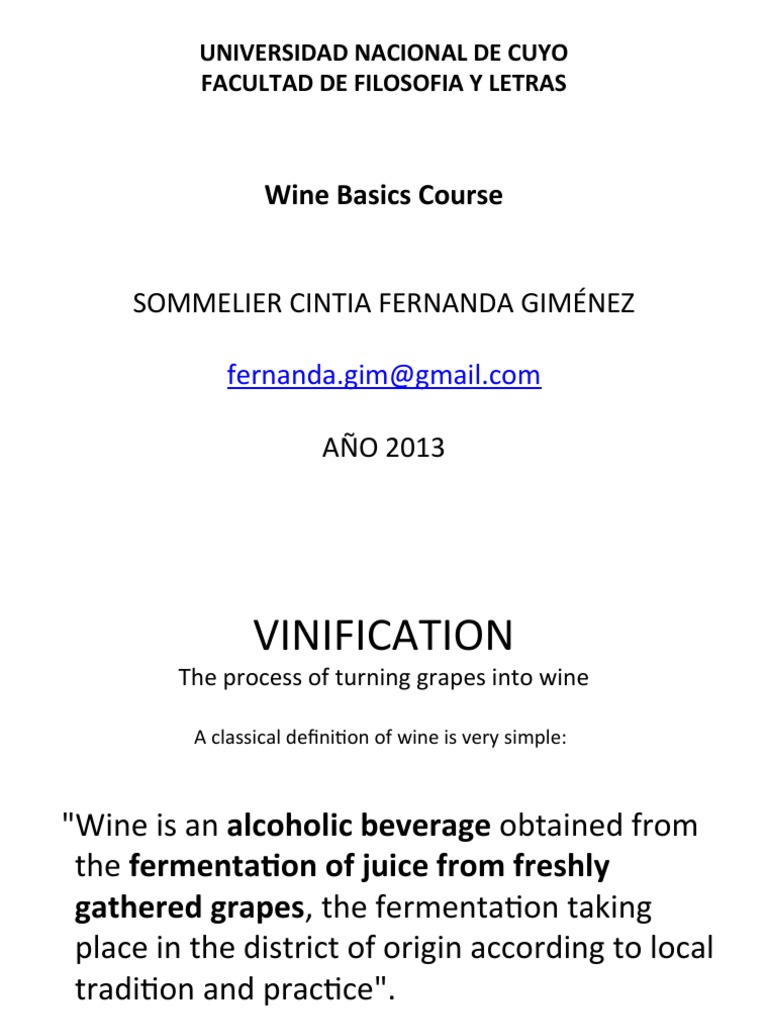 UNIVERSIDAD NACIONAL DE CUYO
FACULTAD DE FILOSOFIA Y LETRAS

Wine Basics Course

SOMMELIER CINTIA FERNANDA GIMÉNEZ

fernanda.gim@gmail.com

AÑO 2013

VINIFICATION

The process of turning grapes into wine

A classical definition of wine is very simple:

"Wine is an alcoholic beverage obtained from the fermentation of juice from freshly gathered grapes, the fermentation taking place in the district of origin according to local tradition and practice".